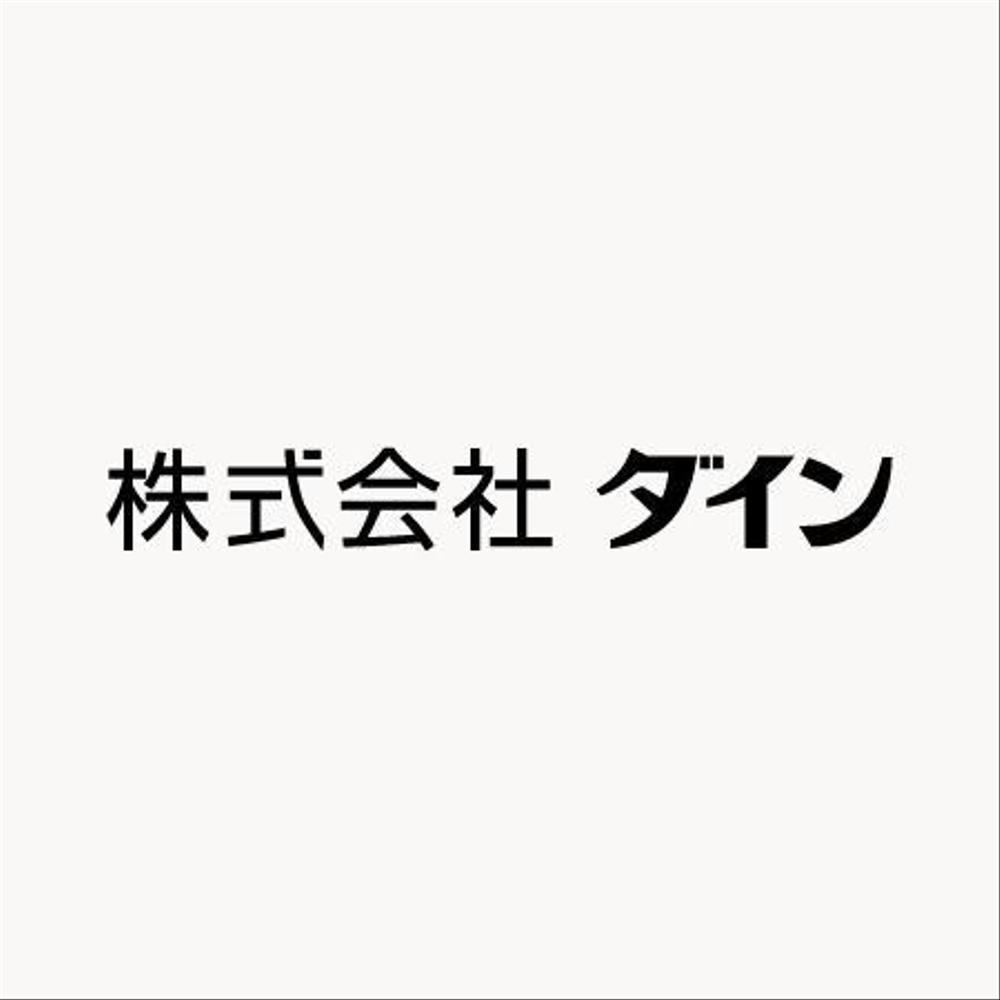 株式会社 ダイン